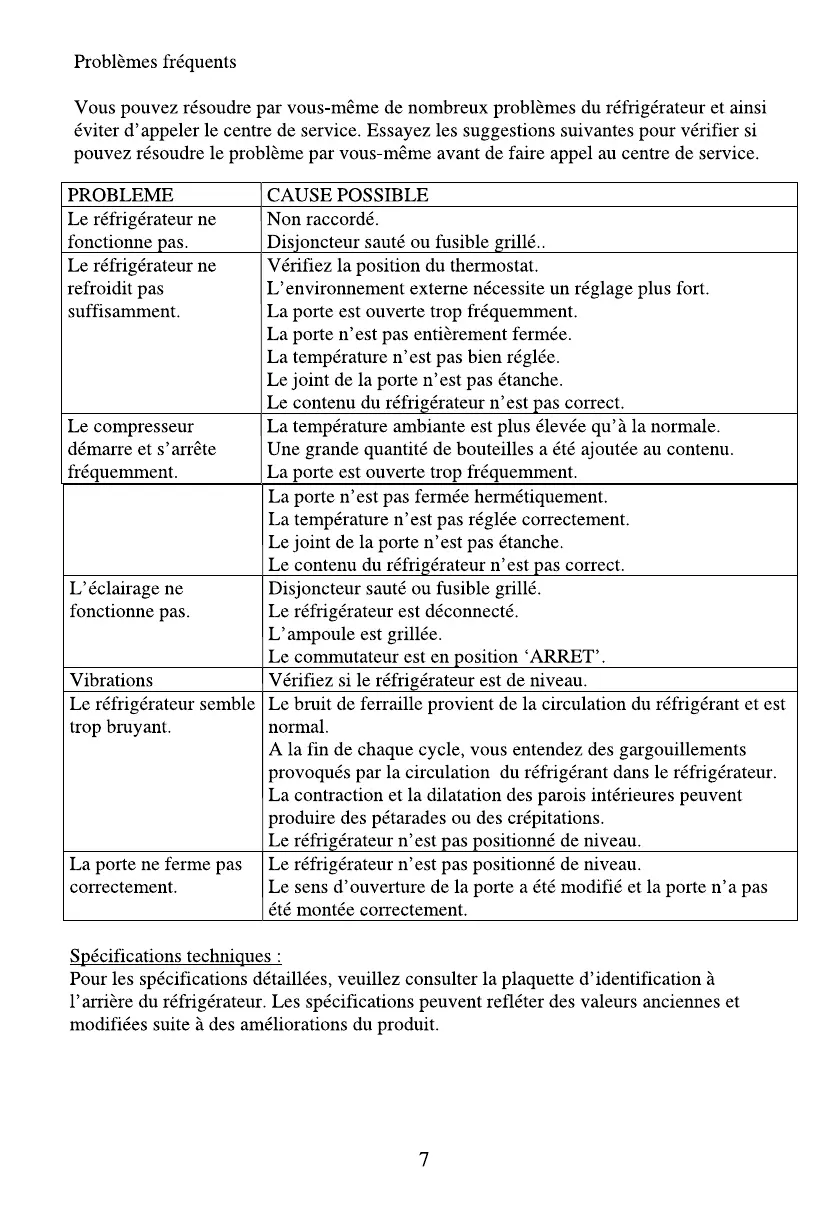 Problèmes fréquents

Vous pouvez résoudre par vous-même de nombreux problèmes du réfrigérateur et ainsi éviter d'appeler le centre de service. Essayez les suggestions suivantes pour vérifier si pouvez résoudre le problème par vous-même avant de faire appel au centre de service.

| PROBLEME | CAUSE POSSIBLE |
|---|---|
| Le réfrigérateur ne fonctionne pas. | Non raccordé. Disjoncteur sauté ou fusible grillé.. |
| Le réfrigérateur ne refroidit pas suffisamment. | Vérifiez la position du thermostat. L'environnement externe nécessite un réglage plus fort. La porte est ouverte trop fréquemment. La porte n'est pas entièrement fermée. La température n'est pas bien réglée. Le joint de la porte n'est pas étanche. Le contenu du réfrigérateur n'est pas correct. |
| Le compresseur démarre et s'arrête fréquemment. | La température ambiante est plus élevée qu'à la normale. Une grande quantité de bouteilles a été ajoutée au contenu. La porte est ouverte trop fréquemment. |
| | La porte n'est pas fermée hermétiquement. La température n'est pas réglée correctement. Le joint de la porte n'est pas étanche. Le contenu du réfrigérateur n'est pas correct. |
| L'éclairage ne fonctionne pas. | Disjoncteur sauté ou fusible grillé. Le réfrigérateur est déconnecté. L'ampoule est grillée. Le commutateur est en position 'ARRET'. |
| Vibrations | Vérifiez si le réfrigérateur est de niveau. |
| Le réfrigérateur semble trop bruyant. | Le bruit de ferraille provient de la circulation du réfrigérant et est normal. A la fin de chaque cycle, vous entendez des gargouillements provoqués par la circulation du réfrigérant dans le réfrigérateur. La contraction et la dilatation des parois intérieures peuvent produire des pétarades ou des crépitations. Le réfrigérateur n'est pas positionné de niveau. |
| La porte ne ferme pas correctement. | Le réfrigérateur n'est pas positionné de niveau. Le sens d'ouverture de la porte a été modifié et la porte n'a pas été montée correctement. |

Spécifications techniques :
Pour les spécifications détaillées, veuillez consulter la plaquette d'identification à l'arrière du réfrigérateur. Les spécifications peuvent refléter des valeurs anciennes et modifiées suite à des améliorations du produit.

7